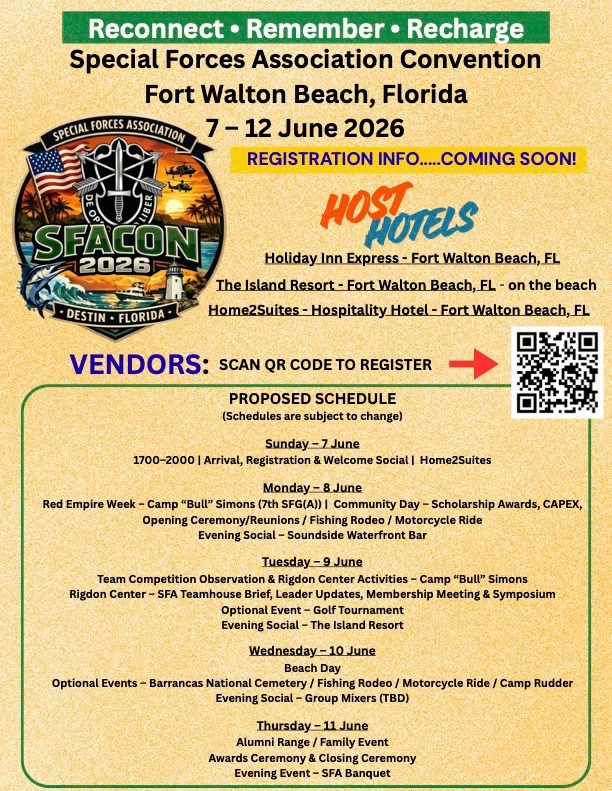 Reconnect • Remember • Recharge
Special Forces Association Convention
Fort Walton Beach, Florida
7 – 12 June 2026

SPECIAL FORCES ASSOCIATION
DE OPPRESSO LIBER
SFACON
2026
DESTIN • FLORIDA

REGISTRATION INFO.....COMING SOON!

HOST HOTELS

Holiday Inn Express - Fort Walton Beach, FL
The Island Resort - Fort Walton Beach, FL - on the beach
Home2Suites - Hospitality Hotel - Fort Walton Beach, FL

VENDORS: SCAN QR CODE TO REGISTER

PROPOSED SCHEDULE
(Schedules are subject to change)

Sunday – 7 June
1700–2000 | Arrival, Registration & Welcome Social | Home2Suites

Monday – 8 June
Red Empire Week – Camp "Bull" Simons (7th SFG(A)) | Community Day – Scholarship Awards, CAPEX, Opening Ceremony/Reunions / Fishing Rodeo / Motorcycle Ride
Evening Social – Soundside Waterfront Bar

Tuesday – 9 June
Team Competition Observation & Rigdon Center Activities – Camp "Bull" Simons
Rigdon Center – SFA Teamhouse Brief, Leader Updates, Membership Meeting & Symposium
Optional Event – Golf Tournament
Evening Social – The Island Resort

Wednesday – 10 June
Beach Day
Optional Events – Barrancas National Cemetery / Fishing Rodeo / Motorcycle Ride / Camp Rudder
Evening Social – Group Mixers (TBD)

Thursday – 11 June
Alumni Range / Family Event
Awards Ceremony & Closing Ceremony
Evening Event – SFA Banquet